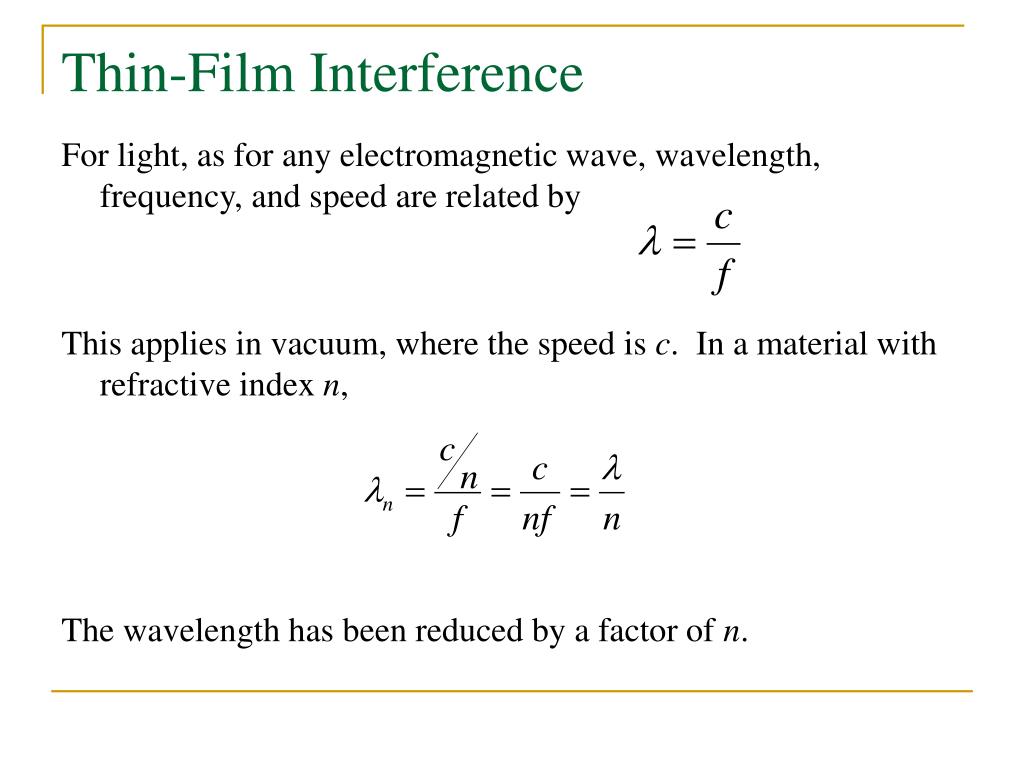 Thin-Film Interference

For light, as for any electromagnetic wave, wavelength, frequency, and speed are related by

$\lambda = \frac{c}{f}$

This applies in vacuum, where the speed is $c$. In a material with refractive index $n$,

$\lambda_n = \frac{c/n}{f} = \frac{c}{nf} = \frac{\lambda}{n}$

The wavelength has been reduced by a factor of $n$.